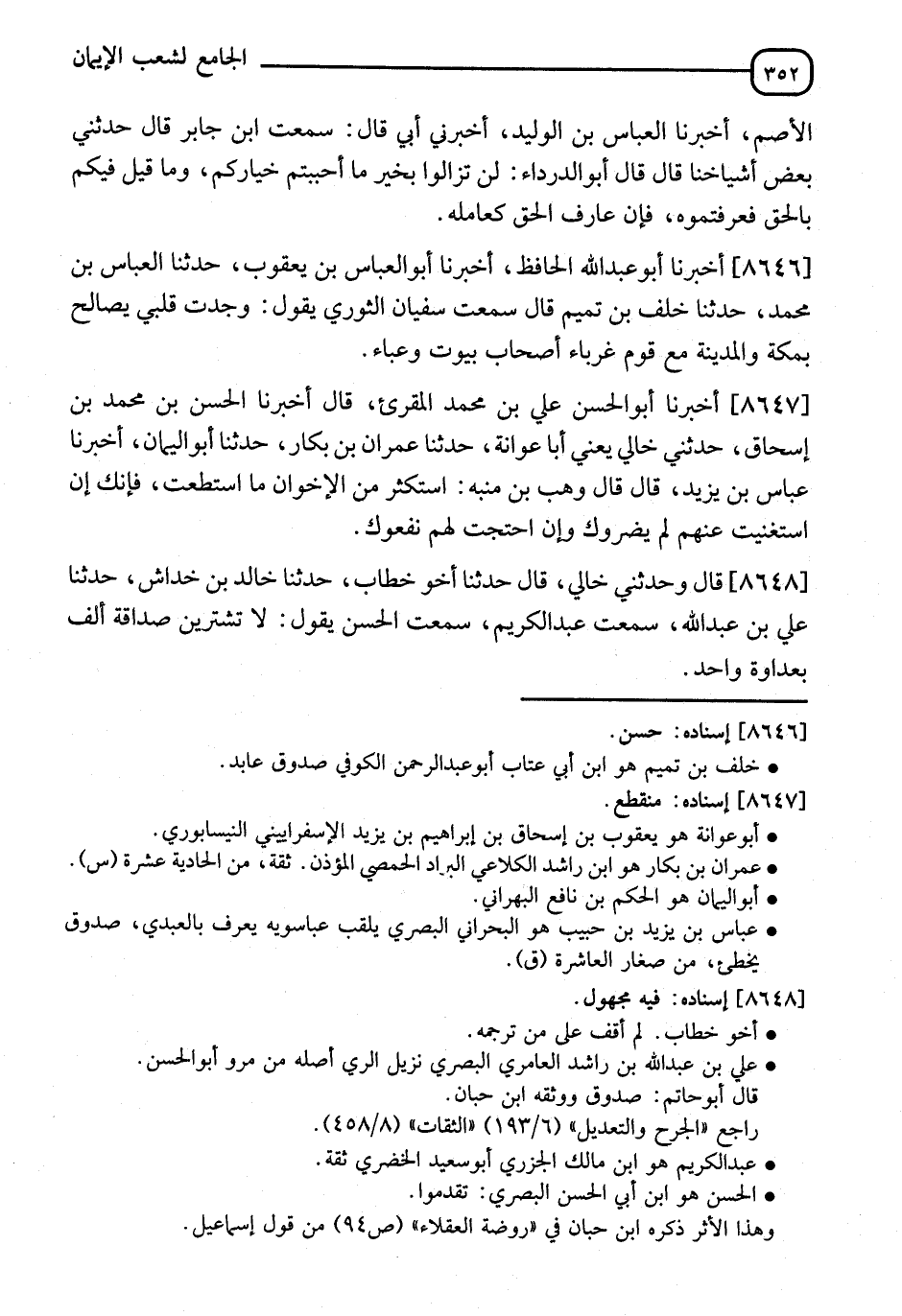 ٣٥٢ الجامع لشعب الإيمان

الأصم، أخبرنا العباس بن الوليد، أخبرني أبي قال: سمعت ابن جابر قال حدثني بعض أشياخنا قال قال أبوالدرداء: لن تزالوا بخير ما أحببتم خياركم، وما قيل فيكم بالحق فعرفتموه، فإن عارف الحق كعامله.

[٨٦٤٦] أخبرنا أبوعبدالله الحافظ، أخبرنا أبوالعباس بن يعقوب، حدثنا العباس بن محمد، حدثنا خلف بن تميم قال سمعت سفيان الثوري يقول: وجدت قلبي يصالح بمكة والمدينة مع قوم غرباء أصحاب بيوت وعباء.

[٨٦٤٧] أخبرنا أبوالحسن علي بن محمد المقرئ، قال أخبرنا الحسن بن محمد بن إسحاق، حدثني خالي يعني أبا عوانة، حدثنا عمران بن بكار، حدثنا أبواليمان، أخبرنا عباس بن يزيد، قال قال وهب بن منبه: استكثر من الإخوان ما استطعت، فإنك إن استغنيت عنهم لم يضروك وإن احتجت لهم نفعوك.

[٨٦٤٨] قال وحدثني خالي، قال حدثنا أخو خطاب، حدثنا خالد بن خداش، حدثنا علي بن عبدالله، سمعت عبدالكريم، سمعت الحسن يقول: لا تشترين صداقة ألف بعداوة واحد.

[٨٦٤٦] إسناده: حسن.
• خلف بن تميم هو ابن أبي عتاب أبوعبدالرحمن الكوفي صدوق عابد.
[٨٦٤٧] إسناده: منقطع.
• أبوعوانة هو يعقوب بن إسحاق بن إبراهيم بن يزيد الإسفراييني النيسابوري.
• عمران بن بكار هو ابن راشد الكلاعي البراد الحمصي المؤذن. ثقة، من الحادية عشرة (س).
• أبواليمان هو الحكم بن نافع البهراني.
• عباس بن يزيد بن حبيب هو البحراني البصري يلقب عباسويه يعرف بالعبدي، صدوق يخطئ، من صغار العاشرة (ق).
[٨٦٤٨] إسناده: فيه مجهول.
• أخو خطاب. لم أقف على من ترجمه.
• علي بن عبدالله بن راشد العامري البصري نزيل الري أصله من مرو أبوالحسن.
قال أبوحاتم: صدوق ووثقه ابن حبان.
راجع «الجرح والتعديل» (١٩٣/٦) «الثقات» (٤٥٨/٨).
• عبدالكريم هو ابن مالك الجزري أبوسعيد الخضري ثقة.
• الحسن هو ابن أبي الحسن البصري: تقدموا.
وهذا الأثر ذكره ابن حبان في «روضة العقلاء» (ص٩٤) من قول إسماعيل.